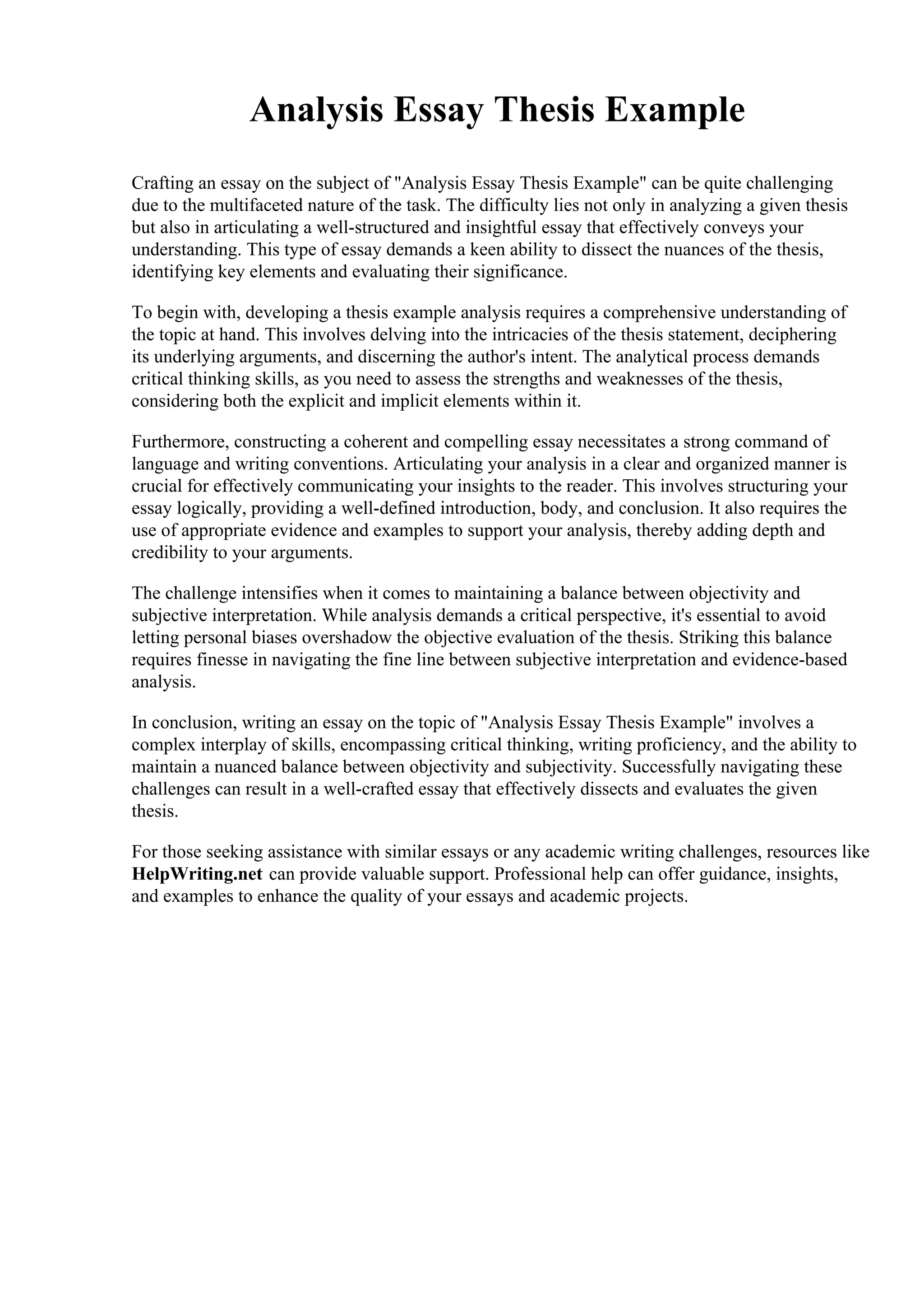 Analysis Essay Thesis Example

Crafting an essay on the subject of "Analysis Essay Thesis Example" can be quite challenging due to the multifaceted nature of the task. The difficulty lies not only in analyzing a given thesis but also in articulating a well-structured and insightful essay that effectively conveys your understanding. This type of essay demands a keen ability to dissect the nuances of the thesis, identifying key elements and evaluating their significance.

To begin with, developing a thesis example analysis requires a comprehensive understanding of the topic at hand. This involves delving into the intricacies of the thesis statement, deciphering its underlying arguments, and discerning the author's intent. The analytical process demands critical thinking skills, as you need to assess the strengths and weaknesses of the thesis, considering both the explicit and implicit elements within it.

Furthermore, constructing a coherent and compelling essay necessitates a strong command of language and writing conventions. Articulating your analysis in a clear and organized manner is crucial for effectively communicating your insights to the reader. This involves structuring your essay logically, providing a well-defined introduction, body, and conclusion. It also requires the use of appropriate evidence and examples to support your analysis, thereby adding depth and credibility to your arguments.

The challenge intensifies when it comes to maintaining a balance between objectivity and subjective interpretation. While analysis demands a critical perspective, it's essential to avoid letting personal biases overshadow the objective evaluation of the thesis. Striking this balance requires finesse in navigating the fine line between subjective interpretation and evidence-based analysis.

In conclusion, writing an essay on the topic of "Analysis Essay Thesis Example" involves a complex interplay of skills, encompassing critical thinking, writing proficiency, and the ability to maintain a nuanced balance between objectivity and subjectivity. Successfully navigating these challenges can result in a well-crafted essay that effectively dissects and evaluates the given thesis.

For those seeking assistance with similar essays or any academic writing challenges, resources like HelpWriting.net can provide valuable support. Professional help can offer guidance, insights, and examples to enhance the quality of your essays and academic projects.